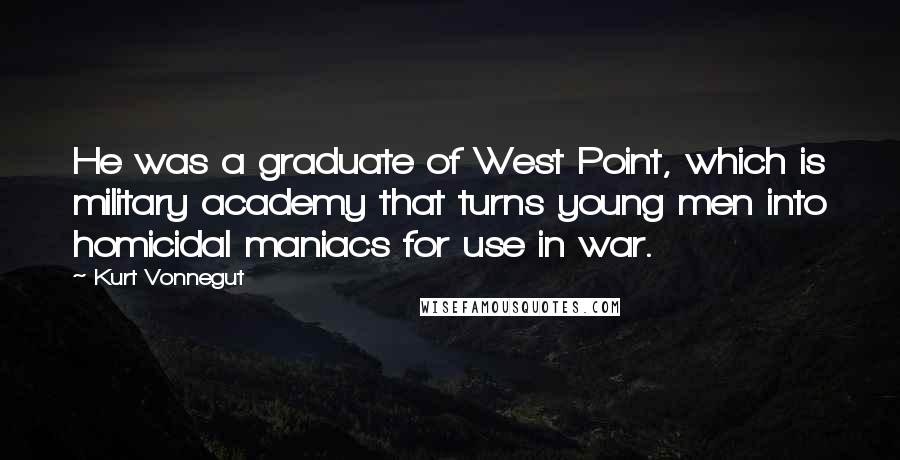 He was a graduate of West Point, which is military academy that turns young men into homicidal maniacs for use in war.

~ Kurt Vonnegut

WISEFAMOUSQUOTES.COM